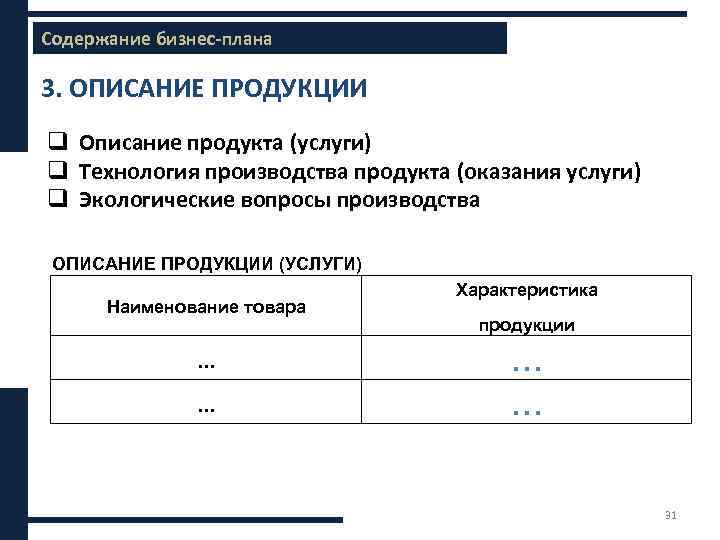 Содержание бизнес-плана

3. ОПИСАНИЕ ПРОДУКЦИИ

❑ Описание продукта (услуги)
❑ Технология производства продукта (оказания услуги)
❑ Экологические вопросы производства

ОПИСАНИЕ ПРОДУКЦИИ (УСЛУГИ)

| Наименование товара | Характеристика продукции |
|---|---|
| ... | ... |
| ... | ... |

31